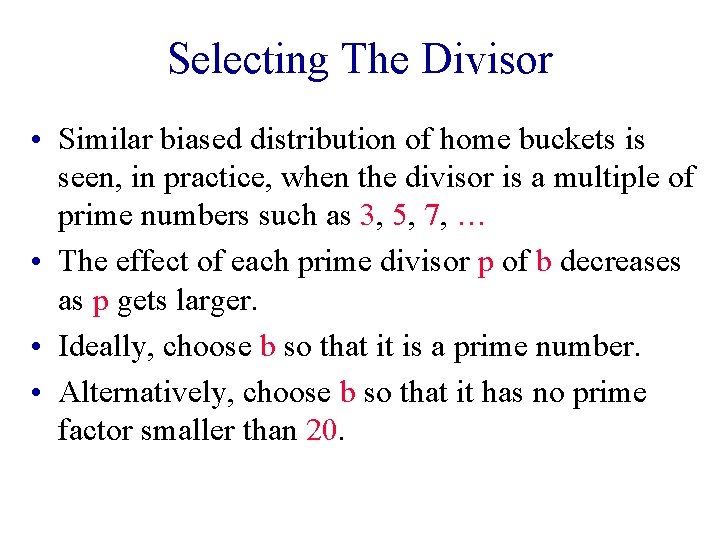 Selecting The Divisor

• Similar biased distribution of home buckets is seen, in practice, when the divisor is a multiple of prime numbers such as 3, 5, 7, …

• The effect of each prime divisor p of b decreases as p gets larger.

• Ideally, choose b so that it is a prime number.

• Alternatively, choose b so that it has no prime factor smaller than 20.